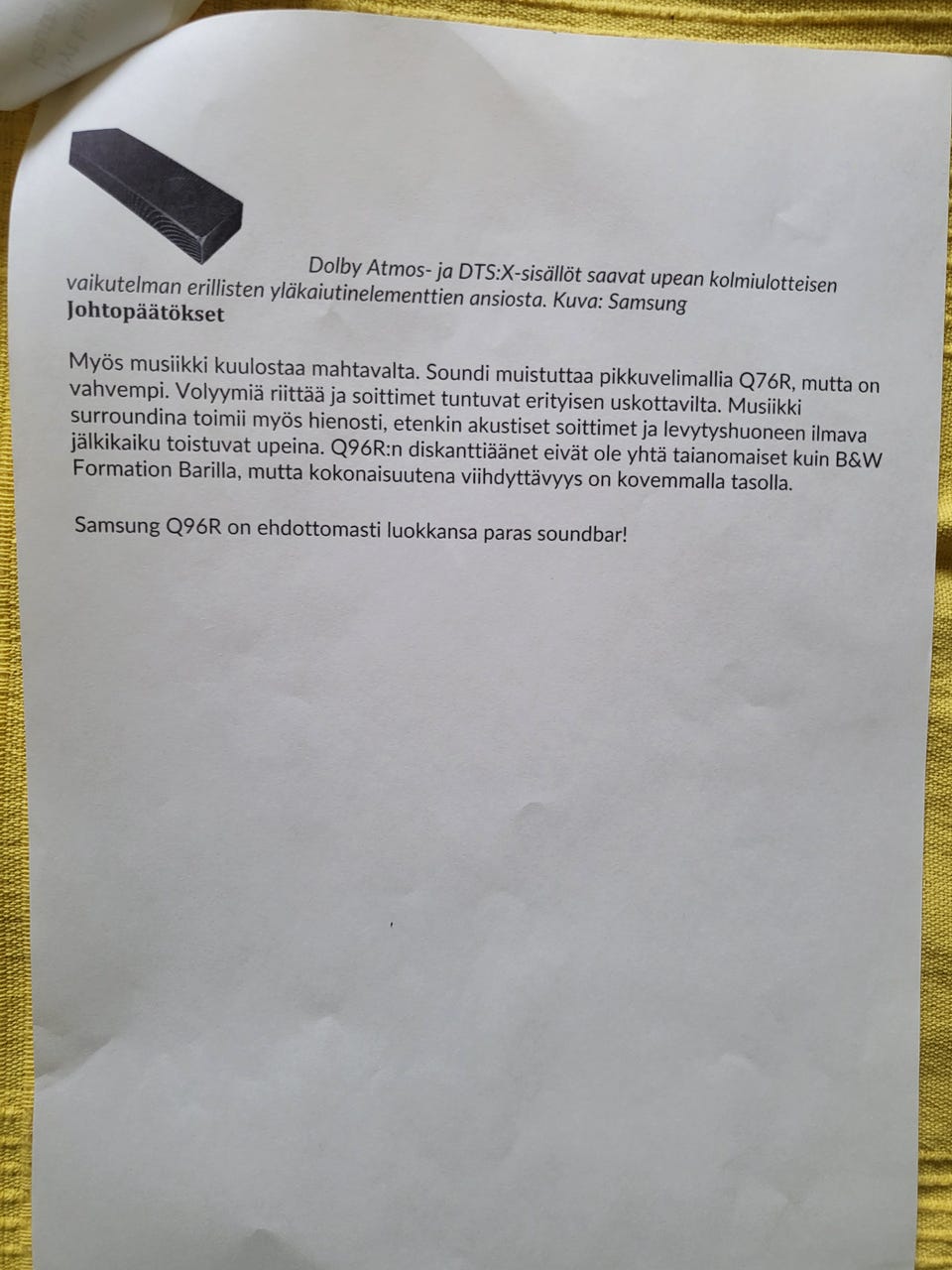 Dolby Atmos- ja DTS:X-sisällöt saavat upean kolmiulotteisen vaikutelman erillisten yläkaiutinelementtien ansiosta. Kuva: Samsung

Johtopäätökset

Myös musiikki kuulostaa mahtavalta. Soundi muistuttaa pikkuvelimallia Q76R, mutta on vahvempi. Volyymiä riittää ja soittimet tuntuvat erityisen uskottavilta. Musiikki surroundina toimii myös hienosti, etenkin akustiset soittimet ja levytyshuoneen ilmava jälkikaiku toistuvat upeina. Q96R:n diskanttiäänet eivät ole yhtä taianomaiset kuin B&W Formation Barilla, mutta kokonaisuutena viihdyttävyys on kovemmalla tasolla.

Samsung Q96R on ehdottomasti luokkansa paras soundbar!